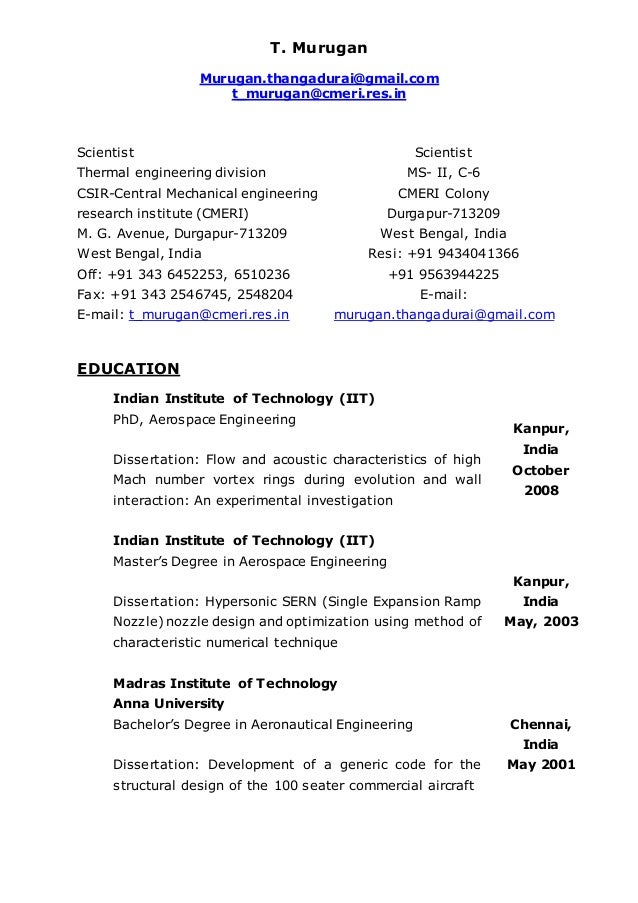 T. Murugan

Murugan.thangadurai@gmail.com
t_murugan@cmeri.res.in

Scientist
Thermal engineering division
CSIR-Central Mechanical engineering research institute (CMERI)
M. G. Avenue, Durgapur-713209
West Bengal, India
Off: +91 343 6452253, 6510236
Fax: +91 343 2546745, 2548204
E-mail: t_murugan@cmeri.res.in

Scientist
MS- II, C-6
CMERI Colony
Durgapur-713209
West Bengal, India
Resi: +91 9434041366
+91 9563944225
E-mail:
murugan.thangadurai@gmail.com

EDUCATION

Indian Institute of Technology (IIT)
PhD, Aerospace Engineering

Dissertation: Flow and acoustic characteristics of high Mach number vortex rings during evolution and wall interaction: An experimental investigation

Kanpur, India
October 2008

Indian Institute of Technology (IIT)
Master's Degree in Aerospace Engineering

Dissertation: Hypersonic SERN (Single Expansion Ramp Nozzle) nozzle design and optimization using method of characteristic numerical technique

Kanpur, India
May, 2003

Madras Institute of Technology
Anna University
Bachelor's Degree in Aeronautical Engineering

Dissertation: Development of a generic code for the structural design of the 100 seater commercial aircraft

Chennai, India
May 2001